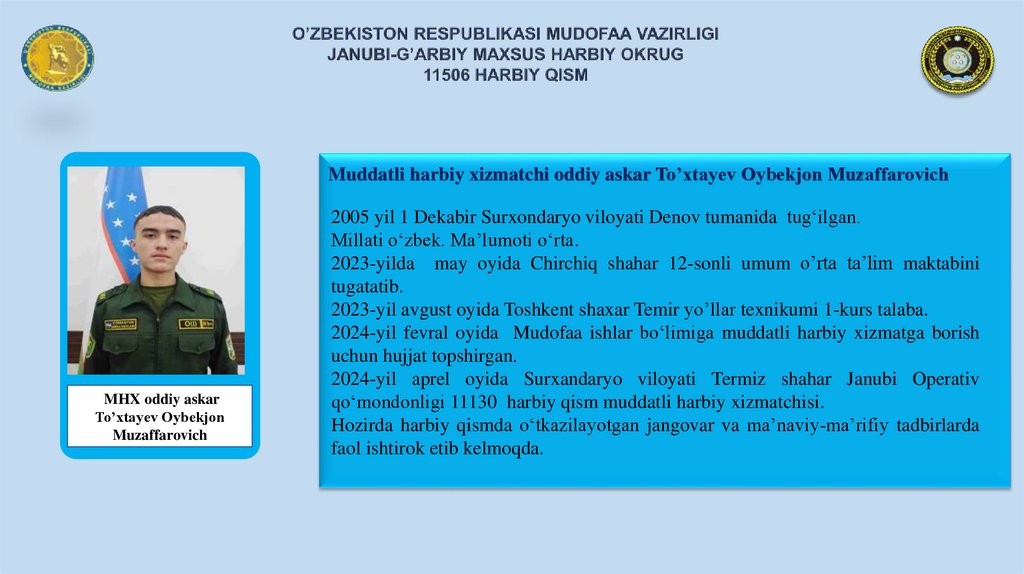 O'ZBEKISTON RESPUBLIKASI MUDOFAA VAZIRLIGI
JANUBI-G'ARBIY MAXSUS HARBIY OKRUG
11506 HARBIY QISM

MHX oddiy askar
To'xtayev Oybekjon
Muzaffarovich

Muddatli harbiy xizmatchi oddiy askar To'xtayev Oybekjon Muzaffarovich

2005 yil 1 Dekabir Surxondaryo viloyati Denov tumanida tug'ilgan.
Millati o'zbek. Ma'lumoti o'rta.
2023-yilda may oyida Chirchiq shahar 12-sonli umum o'rta ta'lim maktabini tugatatib.
2023-yil avgust oyida Toshkent shaxar Temir yo'llar texnikumi 1-kurs talaba.
2024-yil fevral oyida Mudofaa ishlar bo'limiga muddatli harbiy xizmatga borish uchun hujjat topshirgan.
2024-yil aprel oyida Surxandaryo viloyati Termiz shahar Janubi Operativ qo'mondonligi 11130 harbiy qism muddatli harbiy xizmatchisi.
Hozirda harbiy qismda o'tkazilayotgan jangovar va ma'naviy-ma'rifiy tadbirlarda faol ishtirok etib kelmoqda.